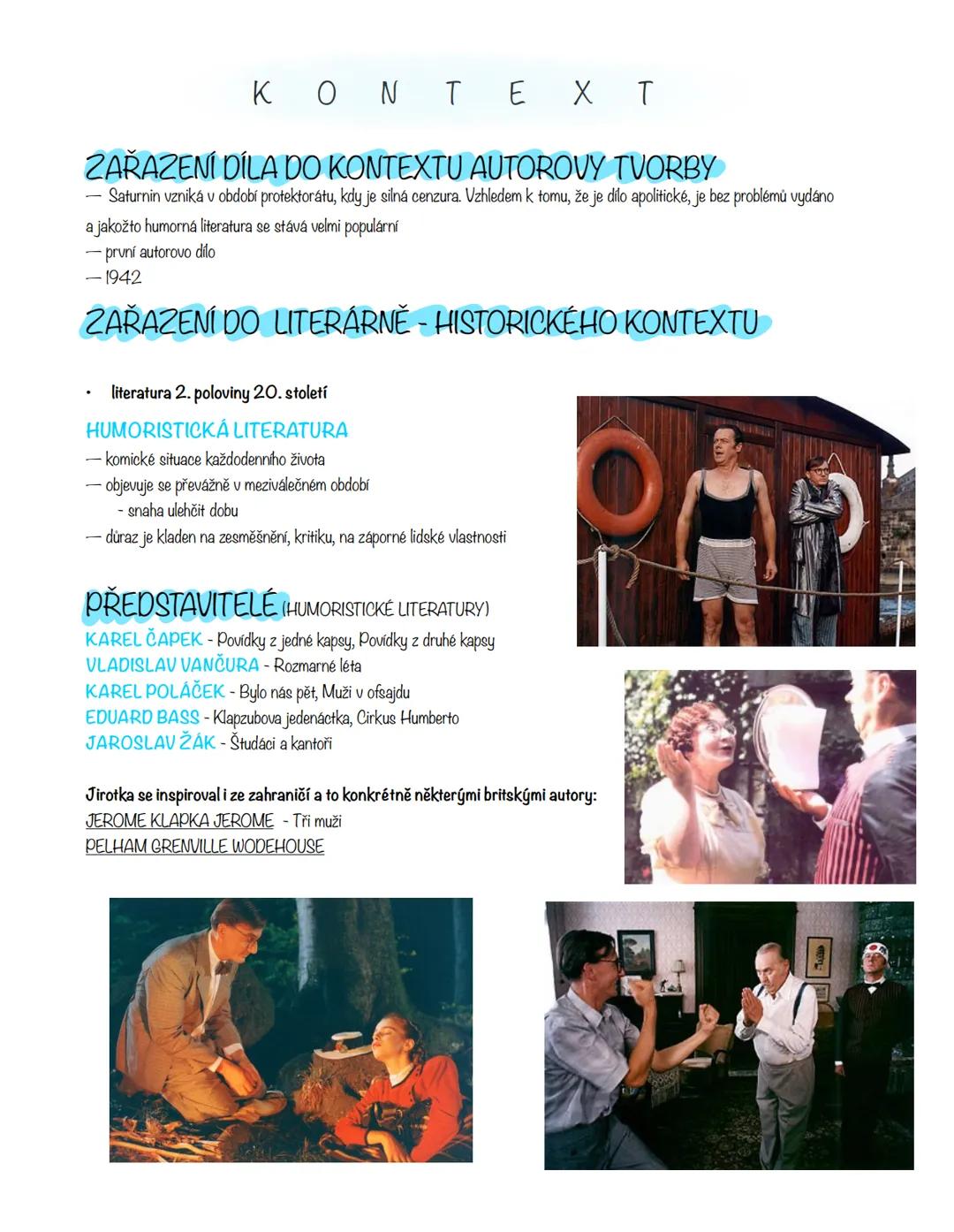 K O N T E X T

ZAŘAZENÍ DÍLA DO KONTEXTU AUTOROVY TVORBY

— Saturnin vzniká v období protektorátu, kdy je silná cenzura. Vzhledem k tomu, že je dílo apolitické, je bez problémů vydáno a jakožto humorná literatura se stává velmi populární
— první autorovo dílo
— 1942

ZAŘAZENÍ DO LITERÁRNĚ - HISTORICKÉHO KONTEXTU

• literatura 2. poloviny 20. století

HUMORISTICKÁ LITERATURA
— komické situace každodenního života
— objevuje se převážně v meziválečném období
- snaha ulehčit dobu
— důraz je kladen na zesměšnění, kritiku, na záporné lidské vlastnosti

PŘEDSTAVITELÉ (HUMORISTICKÉ LITERATURY)
KAREL ČAPEK - Povídky z jedné kapsy, Povídky z druhé kapsy
VLADISLAV VANČURA - Rozmarné léta
KAREL POLÁČEK - Bylo nás pět, Muži v ofsajdu
EDUARD BASS - Klapzubova jedenáctka, Cirkus Humberto
JAROSLAV ŽÁK - Študáci a kantoři

Jirotka se inspiroval i ze zahraničí a to konkrétně některými britskými autory:
JEROME KLAPKA JEROME - Tři muži
PELHAM GRENVILLE WODEHOUSE